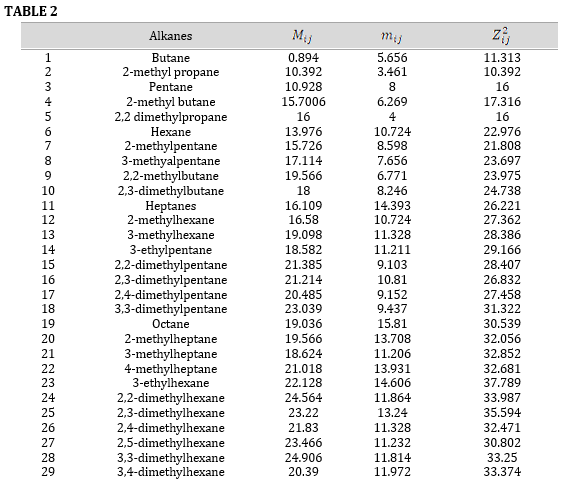 TABLE 2

| | Alkanes | $M_{ij}$ | $m_{ij}$ | $Z_{ij}^2$ |
|---|---|---|---|---|
| 1 | Butane | 0.894 | 5.656 | 11.313 |
| 2 | 2-methyl propane | 10.392 | 3.461 | 10.392 |
| 3 | Pentane | 10.928 | 8 | 16 |
| 4 | 2-methyl butane | 15.7006 | 6.269 | 17.316 |
| 5 | 2,2 dimethylpropane | 16 | 4 | 16 |
| 6 | Hexane | 13.976 | 10.724 | 22.976 |
| 7 | 2-methylpentane | 15.726 | 8.598 | 21.808 |
| 8 | 3-methyalpentane | 17.114 | 7.656 | 23.697 |
| 9 | 2,2-methylbutane | 19.566 | 6.771 | 23.975 |
| 10 | 2,3-dimethylbutane | 18 | 8.246 | 24.738 |
| 11 | Heptanes | 16.109 | 14.393 | 26.221 |
| 12 | 2-methylhexane | 16.58 | 10.724 | 27.362 |
| 13 | 3-methylhexane | 19.098 | 11.328 | 28.386 |
| 14 | 3-ethylpentane | 18.582 | 11.211 | 29.166 |
| 15 | 2,2-dimethylpentane | 21.385 | 9.103 | 28.407 |
| 16 | 2,3-dimethylpentane | 21.214 | 10.81 | 26.832 |
| 17 | 2,4-dimethylpentane | 20.485 | 9.152 | 27.458 |
| 18 | 3,3-dimethylpentane | 23.039 | 9.437 | 31.322 |
| 19 | Octane | 19.036 | 15.81 | 30.539 |
| 20 | 2-methylheptane | 19.566 | 13.708 | 32.056 |
| 21 | 3-methylheptane | 18.624 | 11.206 | 32.852 |
| 22 | 4-methylheptane | 21.018 | 13.931 | 32.681 |
| 23 | 3-ethylhexane | 22.128 | 14.606 | 37.789 |
| 24 | 2,2-dimethylhexane | 24.564 | 11.864 | 33.987 |
| 25 | 2,3-dimethylhexane | 23.22 | 13.24 | 35.594 |
| 26 | 2,4-dimethylhexane | 21.83 | 11.328 | 32.471 |
| 27 | 2,5-dimethylhexane | 23.466 | 11.232 | 30.802 |
| 28 | 3,3-dimethylhexane | 24.906 | 11.814 | 33.25 |
| 29 | 3,4-dimethylhexane | 20.39 | 11.972 | 33.374 |